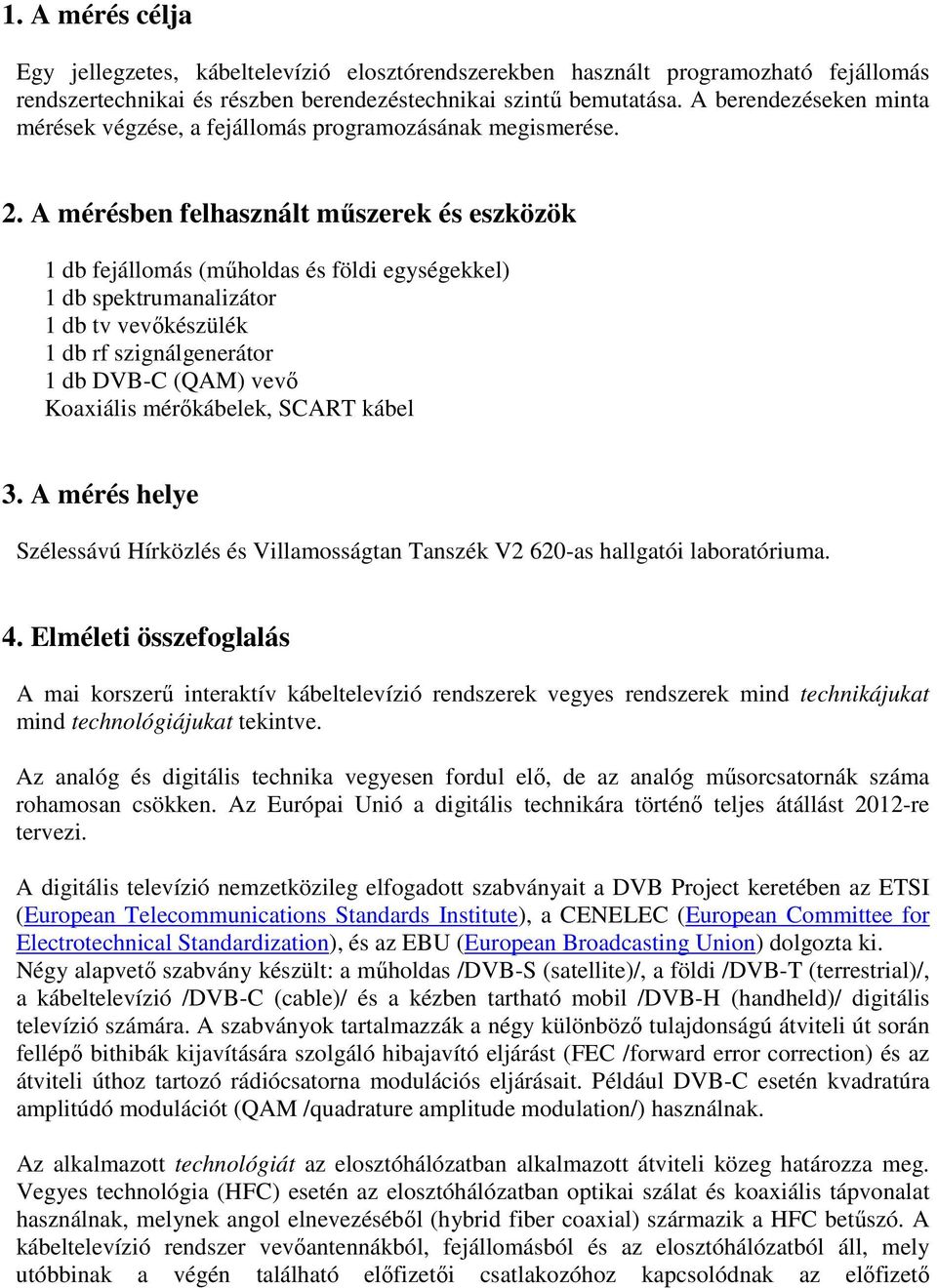 1. A mérés célja

Egy jellegzetes, kábeltelevízió elosztórendszerekben használt programozható fejállomás rendszertechnikai és részben berendezéstechnikai szintű bemutatása. A berendezéseken minta mérések végzése, a fejállomás programozásának megismerése.

2. A mérésben felhasznált műszerek és eszközök

1 db fejállomás (műholdas és földi egységekkel)
1 db spektrumanalizátor
1 db tv vevőkészülék
1 db rf szignálgenerátor
1 db DVB-C (QAM) vevő
Koaxiális mérőkábelek, SCART kábel

3. A mérés helye

Szélessávú Hírközlés és Villamosságtan Tanszék V2 620-as hallgatói laboratóriuma.

4. Elméleti összefoglalás

A mai korszerű interaktív kábeltelevízió rendszerek vegyes rendszerek mind technikájukat mind technológiájukat tekintve.

Az analóg és digitális technika vegyesen fordul elő, de az analóg műsorcsatornák száma rohamosan csökken. Az Európai Unió a digitális technikára történő teljes átállást 2012-re tervezi.

A digitális televízió nemzetközileg elfogadott szabványait a DVB Project keretében az ETSI (European Telecommunications Standards Institute), a CENELEC (European Committee for Electrotechnical Standardization), és az EBU (European Broadcasting Union) dolgozta ki. Négy alapvető szabvány készült: a műholdas /DVB-S (satellite)/, a földi /DVB-T (terrestrial)/, a kábeltelevízió /DVB-C (cable)/ és a kézben tartható mobil /DVB-H (handheld)/ digitális televízió számára. A szabványok tartalmazzák a négy különböző tulajdonságú átviteli út során fellépő bithibák kijavítására szolgáló hibajavító eljárást (FEC /forward error correction) és az átviteli úthoz tartozó rádiócsatorna modulációs eljárásait. Például DVB-C esetén kvadratúra amplitúdó modulációt (QAM /quadrature amplitude modulation/) használnak.

Az alkalmazott technológiát az elosztóhálózatban alkalmazott átviteli közeg határozza meg. Vegyes technológia (HFC) esetén az elosztóhálózatban optikai szálat és koaxiális tápvonalat használnak, melynek angol elnevezéséből (hybrid fiber coaxial) származik a HFC betűszó. A kábeltelevízió rendszer vevőantennákból, fejállomásból és az elosztóhálózatból áll, mely utóbbinak a végén található előfizetői csatlakozóhoz kapcsolódnak az előfizető